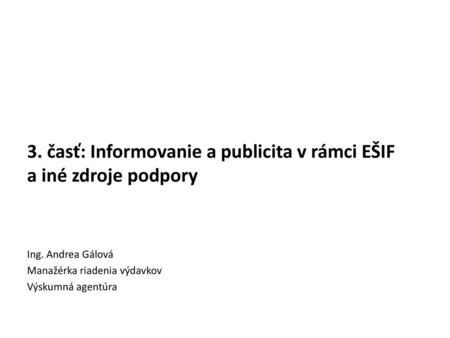 3. časť: Informovanie a publicita v rámci EŠIF a iné zdroje podpory

Ing. Andrea Gálová
Manažérka riadenia výdavkov
Výskumná agentúra